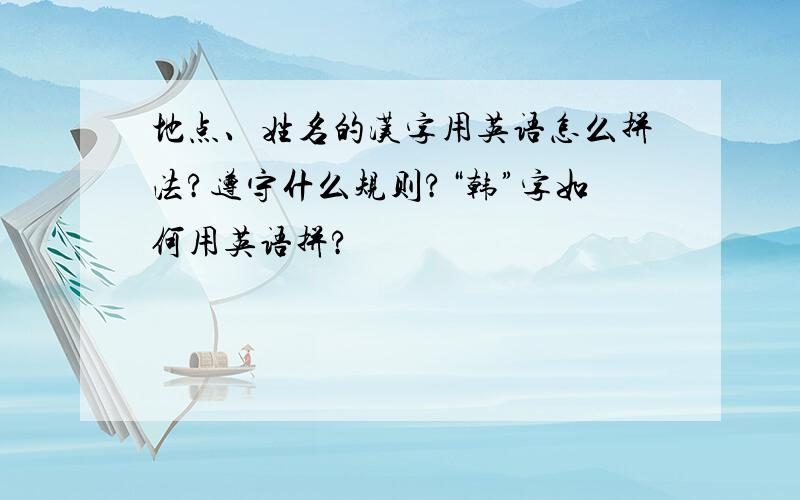 地点、姓名的汉字用英语怎么拼法？遵守什么规则？“韩”字如何用英语拼？